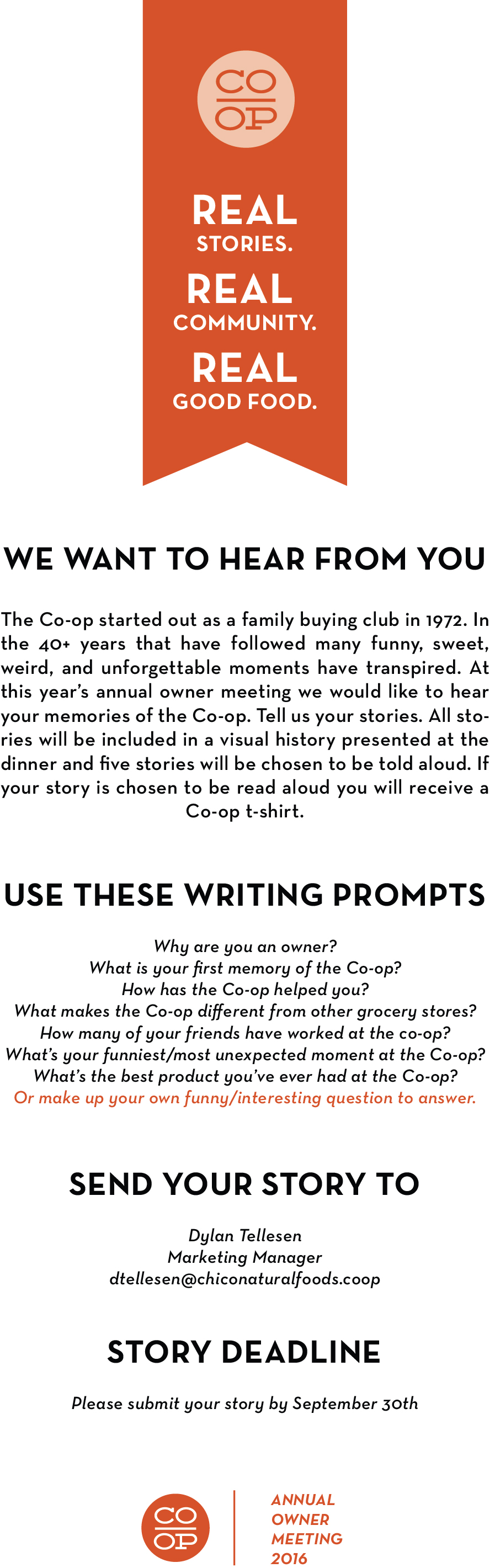 CO
OP

REAL
STORIES.
REAL
COMMUNITY.
REAL
GOOD FOOD.

WE WANT TO HEAR FROM YOU

The Co-op started out as a family buying club in 1972. In the 40+ years that have followed many funny, sweet, weird, and unforgettable moments have transpired. At this year's annual owner meeting we would like to hear your memories of the Co-op. Tell us your stories. All stories will be included in a visual history presented at the dinner and five stories will be chosen to be told aloud. If your story is chosen to be read aloud you will receive a Co-op t-shirt.

USE THESE WRITING PROMPTS

Why are you an owner?
What is your first memory of the Co-op?
How has the Co-op helped you?
What makes the Co-op different from other grocery stores?
How many of your friends have worked at the co-op?
What's your funniest/most unexpected moment at the Co-op?
What's the best product you've ever had at the Co-op?
Or make up your own funny/interesting question to answer.

SEND YOUR STORY TO

Dylan Tellesen
Marketing Manager
dtellesen@chiconaturalfoods.coop

STORY DEADLINE

Please submit your story by September 30th

CO
OP

ANNUAL
OWNER
MEETING
2016